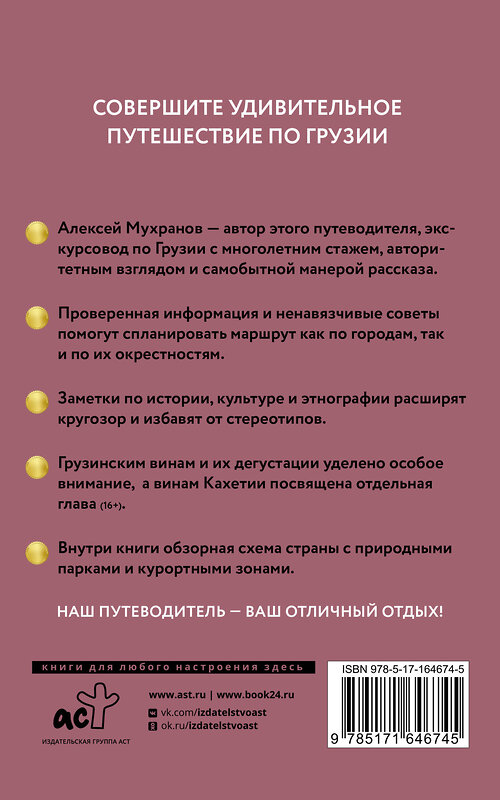 СОВЕРШИТЕ УДИВИТЕЛЬНОЕ ПУТЕШЕСТВИЕ ПО ГРУЗИИ

Алексей Мухранов — автор этого путеводителя, экскурсовод по Грузии с многолетним стажем, авторитетным взглядом и самобытной манерой рассказа.

Проверенная информация и ненавязчивые советы помогут спланировать маршрут как по городам, так и по их окрестностям.

Заметки по истории, культуре и этнографии расширят кругозор и избавят от стереотипов.

Грузинским винам и их дегустации уделено особое внимание, а винам Кахетии посвящена отдельная глава (16+).

Внутри книги обзорная схема страны с природными парками и курортными зонами.

НАШ ПУТЕВОДИТЕЛЬ — ВАШ ОТЛИЧНЫЙ ОТДЫХ!

книги для любого настроения здесь

аст

ИЗДАТЕЛЬСКАЯ ГРУППА АСТ

www.ast.ru | www.book24.ru

vk.com/izdatelstvoast

ok.ru/izdatelstvoast

ISBN 978-5-17-164674-5

9 785171 646745